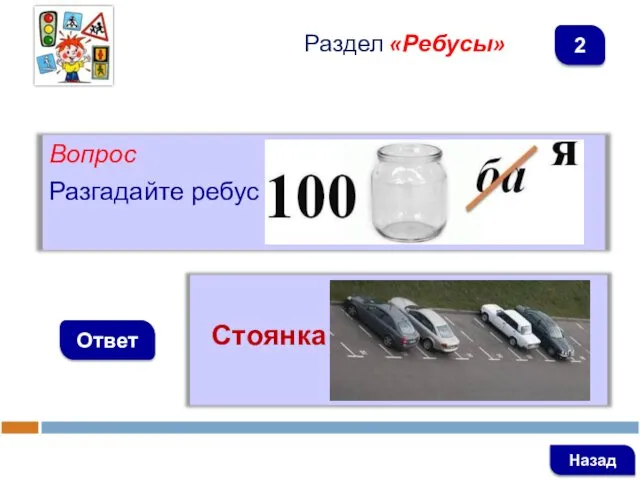 Раздел «Ребусы»

2

Вопрос

Разгадайте ребус

100

ба

я

Ответ

Стоянка

Назад